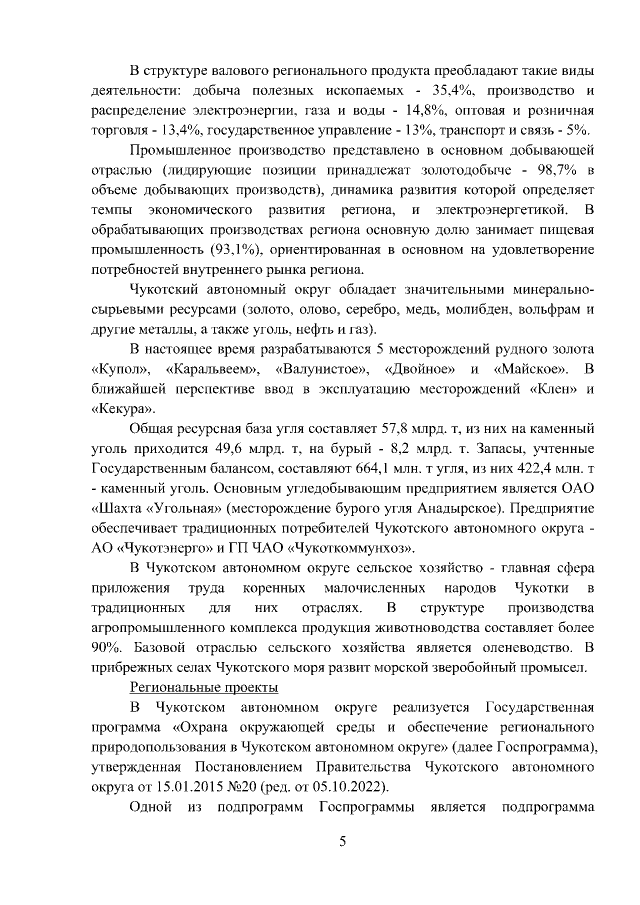 В структуре валового регионального продукта преобладают такие виды деятельности: добыча полезных ископаемых - 35,4%, производство и распределение электроэнергии, газа и воды - 14,8%, оптовая и розничная торговля - 13,4%, государственное управление - 13%, транспорт и связь - 5%.

Промышленное производство представлено в основном добывающей отраслью (лидирующие позиции принадлежат золотодобыче - 98,7% в объеме добывающих производств), динамика развития которой определяет темпы экономического развития региона, и электроэнергетикой. В обрабатывающих производствах региона основную долю занимает пищевая промышленность (93,1%), ориентированная в основном на удовлетворение потребностей внутреннего рынка региона.

Чукотский автономный округ обладает значительными минерально-сырьевыми ресурсами (золото, олово, серебро, медь, молибден, вольфрам и другие металлы, а также уголь, нефть и газ).

В настоящее время разрабатываются 5 месторождений рудного золота «Купол», «Каральвеем», «Валунистое», «Двойное» и «Майское». В ближайшей перспективе ввод в эксплуатацию месторождений «Клен» и «Кекура».

Общая ресурсная база угля составляет 57,8 млрд. т, из них на каменный уголь приходится 49,6 млрд. т, на бурый - 8,2 млрд. т. Запасы, учтенные Государственным балансом, составляют 664,1 млн. т угля, из них 422,4 млн. т - каменный уголь. Основным угледобывающим предприятием является ОАО «Шахта «Угольная» (месторождение бурого угля Анадырское). Предприятие обеспечивает традиционных потребителей Чукотского автономного округа - АО «Чукотэнерго» и ГП ЧАО «Чукоткоммунхоз».

В Чукотском автономном округе сельское хозяйство - главная сфера приложения труда коренных малочисленных народов Чукотки в традиционных для них отраслях. В структуре производства агропромышленного комплекса продукция животноводства составляет более 90%. Базовой отраслью сельского хозяйства является оленеводство. В прибрежных селах Чукотского моря развит морской зверобойный промысел.

Региональные проекты

В Чукотском автономном округе реализуется Государственная программа «Охрана окружающей среды и обеспечение регионального природопользования в Чукотском автономном округе» (далее Госпрограмма), утвержденная Постановлением Правительства Чукотского автономного округа от 15.01.2015 №20 (ред. от 05.10.2022).

Одной из подпрограмм Госпрограммы является подпрограмма

5